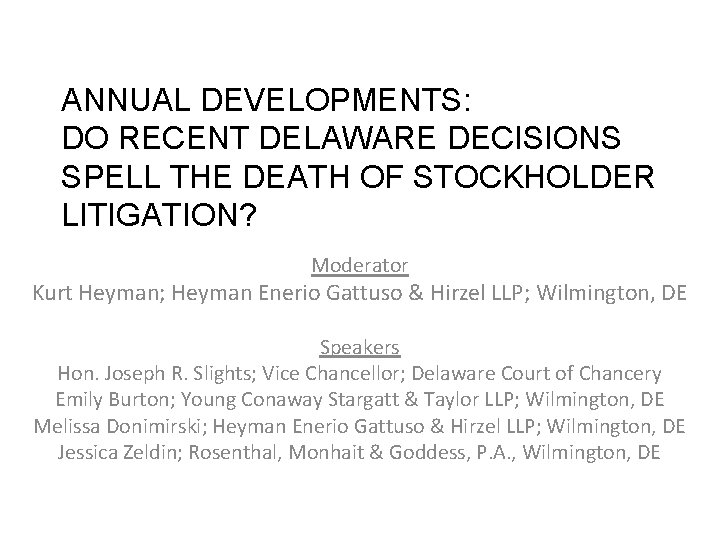 ANNUAL DEVELOPMENTS:
DO RECENT DELAWARE DECISIONS SPELL THE DEATH OF STOCKHOLDER LITIGATION?

Moderator
Kurt Heyman; Heyman Enerio Gattuso & Hirzel LLP; Wilmington, DE

Speakers
Hon. Joseph R. Slights; Vice Chancellor; Delaware Court of Chancery
Emily Burton; Young Conaway Stargatt & Taylor LLP; Wilmington, DE
Melissa Donimirski; Heyman Enerio Gattuso & Hirzel LLP; Wilmington, DE
Jessica Zeldin; Rosenthal, Monhait & Goddess, P.A., Wilmington, DE